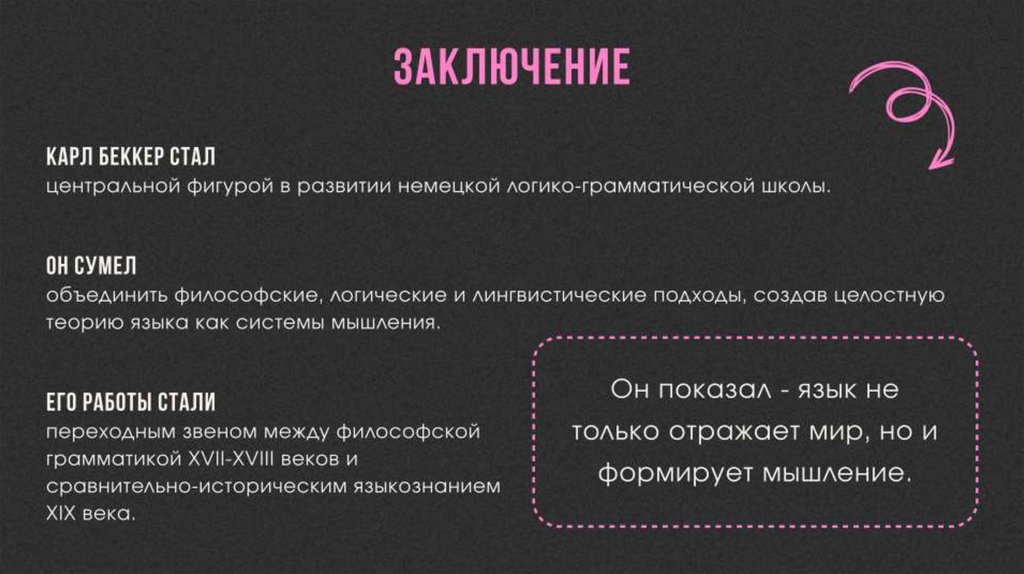 ЗАКЛЮЧЕНИЕ

КАРЛ БЕККЕР СТАЛ
центральной фигурой в развитии немецкой логико-грамматической школы.

ОН СУМЕЛ
объединить философские, логические и лингвистические подходы, создав целостную теорию языка как системы мышления.

ЕГО РАБОТЫ СТАЛИ
переходным звеном между философской грамматикой XVII-XVIII веков и сравнительно-историческим языкознанием XIX века.

Он показал - язык не только отражает мир, но и формирует мышление.